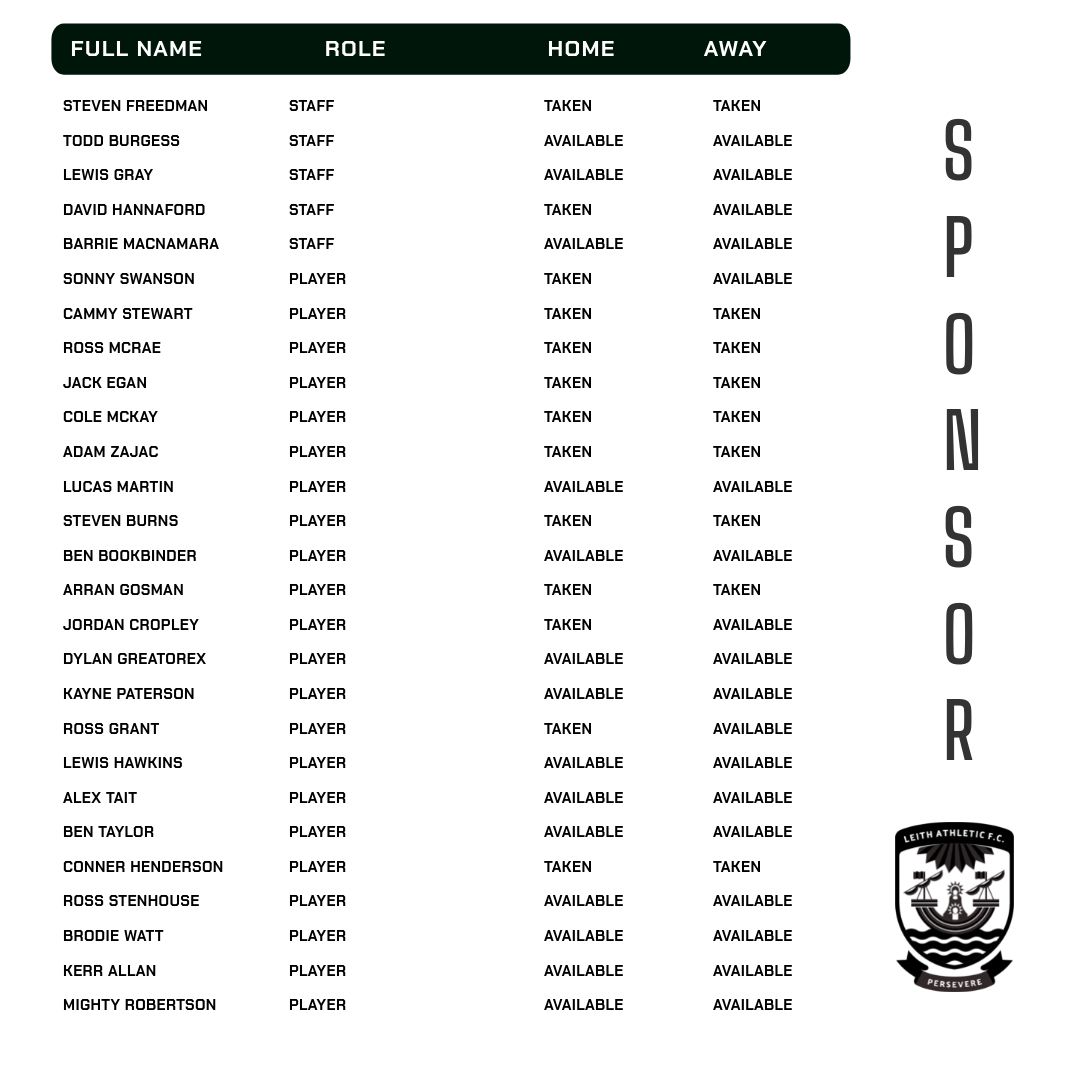 | FULL NAME | ROLE | HOME | AWAY |
|---|---|---|---|
| STEVEN FREEDMAN | STAFF | TAKEN | TAKEN |
| TODD BURGESS | STAFF | AVAILABLE | AVAILABLE |
| LEWIS GRAY | STAFF | AVAILABLE | AVAILABLE |
| DAVID HANNAFORD | STAFF | TAKEN | AVAILABLE |
| BARRIE MACNAMARA | STAFF | AVAILABLE | AVAILABLE |
| SONNY SWANSON | PLAYER | TAKEN | AVAILABLE |
| CAMMY STEWART | PLAYER | TAKEN | TAKEN |
| ROSS MCRAE | PLAYER | TAKEN | TAKEN |
| JACK EGAN | PLAYER | TAKEN | TAKEN |
| COLE MCKAY | PLAYER | TAKEN | TAKEN |
| ADAM ZAJAC | PLAYER | TAKEN | TAKEN |
| LUCAS MARTIN | PLAYER | AVAILABLE | AVAILABLE |
| STEVEN BURNS | PLAYER | TAKEN | TAKEN |
| BEN BOOKBINDER | PLAYER | AVAILABLE | AVAILABLE |
| ARRAN GOSMAN | PLAYER | TAKEN | TAKEN |
| JORDAN CROPLEY | PLAYER | TAKEN | AVAILABLE |
| DYLAN GREATOREX | PLAYER | AVAILABLE | AVAILABLE |
| KAYNE PATERSON | PLAYER | AVAILABLE | AVAILABLE |
| ROSS GRANT | PLAYER | TAKEN | AVAILABLE |
| LEWIS HAWKINS | PLAYER | AVAILABLE | AVAILABLE |
| ALEX TAIT | PLAYER | AVAILABLE | AVAILABLE |
| BEN TAYLOR | PLAYER | AVAILABLE | AVAILABLE |
| CONNER HENDERSON | PLAYER | TAKEN | TAKEN |
| ROSS STENHOUSE | PLAYER | AVAILABLE | AVAILABLE |
| BRODIE WATT | PLAYER | AVAILABLE | AVAILABLE |
| KERR ALLAN | PLAYER | AVAILABLE | AVAILABLE |
| MIGHTY ROBERTSON | PLAYER | AVAILABLE | AVAILABLE |

SPONSOR

LEITH ATHLETIC F.C.
PERSEVERE